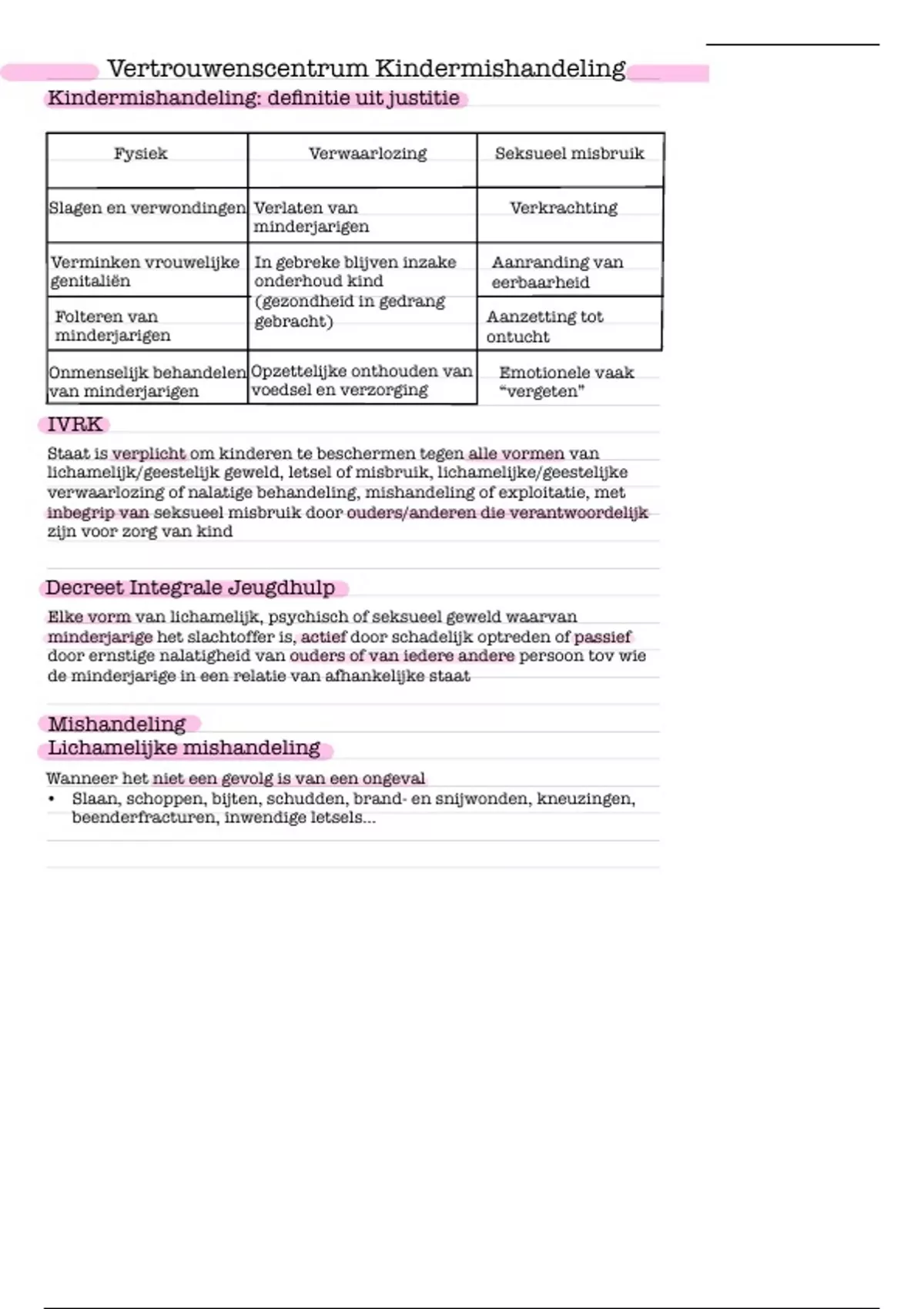 Vertrouwenscentrum Kindermishandeling

Kindermishandeling: definitie uit justitie

| Fysiek | Verwaarlozing | Seksueel misbruik |
|---|---|---|
| Slagen en verwondingen | Verlaten van minderjarigen | Verkrachting |
| Verminken vrouwelijke genitaliën | In gebreke blijven inzake onderhoud kind (gezondheid in gedrang gebracht) | Aanranding van eerbaarheid |
| Folteren van minderjarigen | | Aanzetting tot ontucht |
| Onmenselijk behandelen van minderjarigen | Opzettelijke onthouden van voedsel en verzorging | Emotionele vaak "vergeten" |

IVRK

Staat is verplicht om kinderen te beschermen tegen alle vormen van lichamelijk/geestelijk geweld, letsel of misbruik, lichamelijke/geestelijke verwaarlozing of nalatige behandeling, mishandeling of exploitatie, met inbegrip van seksueel misbruik door ouders/anderen die verantwoordelijk zijn voor zorg van kind

Decreet Integrale Jeugdhulp

Elke vorm van lichamelijk, psychisch of seksueel geweld waarvan minderjarige het slachtoffer is, actief door schadelijk optreden of passief door ernstige nalatigheid van ouders of van iedere andere persoon tov wie de minderjarige in een relatie van afhankelijke staat

Mishandeling

Lichamelijke mishandeling

Wanneer het niet een gevolg is van een ongeval
• Slaan, schoppen, bijten, schudden, brand- en snijwonden, kneuzingen, beenderfracturen, inwendige letsels...